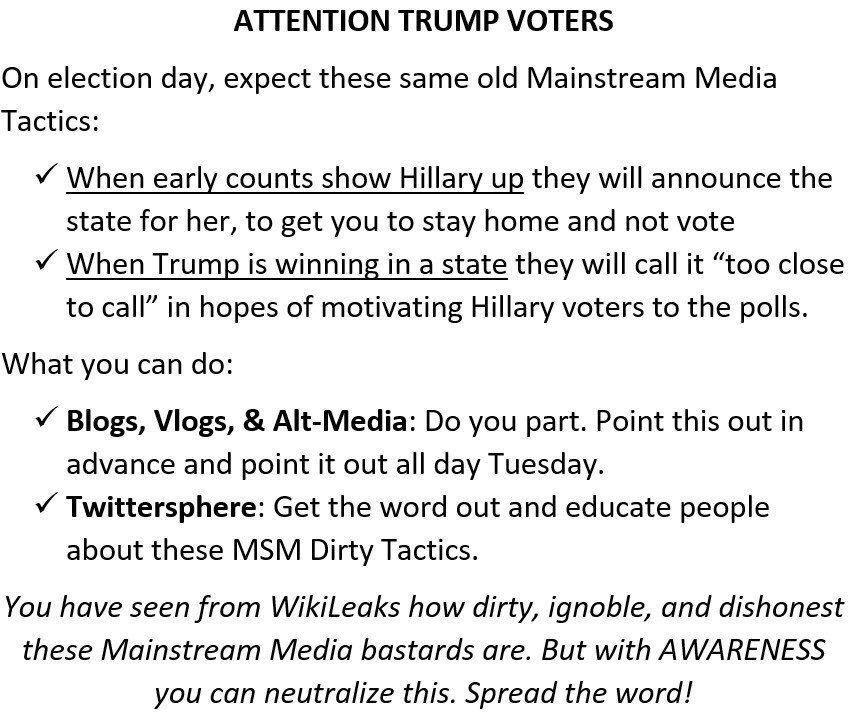 ATTENTION TRUMP VOTERS

On election day, expect these same old Mainstream Media Tactics:

✓ When early counts show Hillary up they will announce the state for her, to get you to stay home and not vote
✓ When Trump is winning in a state they will call it "too close to call" in hopes of motivating Hillary voters to the polls.

What you can do:

✓ Blogs, Vlogs, & Alt-Media: Do you part. Point this out in advance and point it out all day Tuesday.
✓ Twittersphere: Get the word out and educate people about these MSM Dirty Tactics.

You have seen from WikiLeaks how dirty, ignoble, and dishonest these Mainstream Media bastards are. But with AWARENESS you can neutralize this. Spread the word!